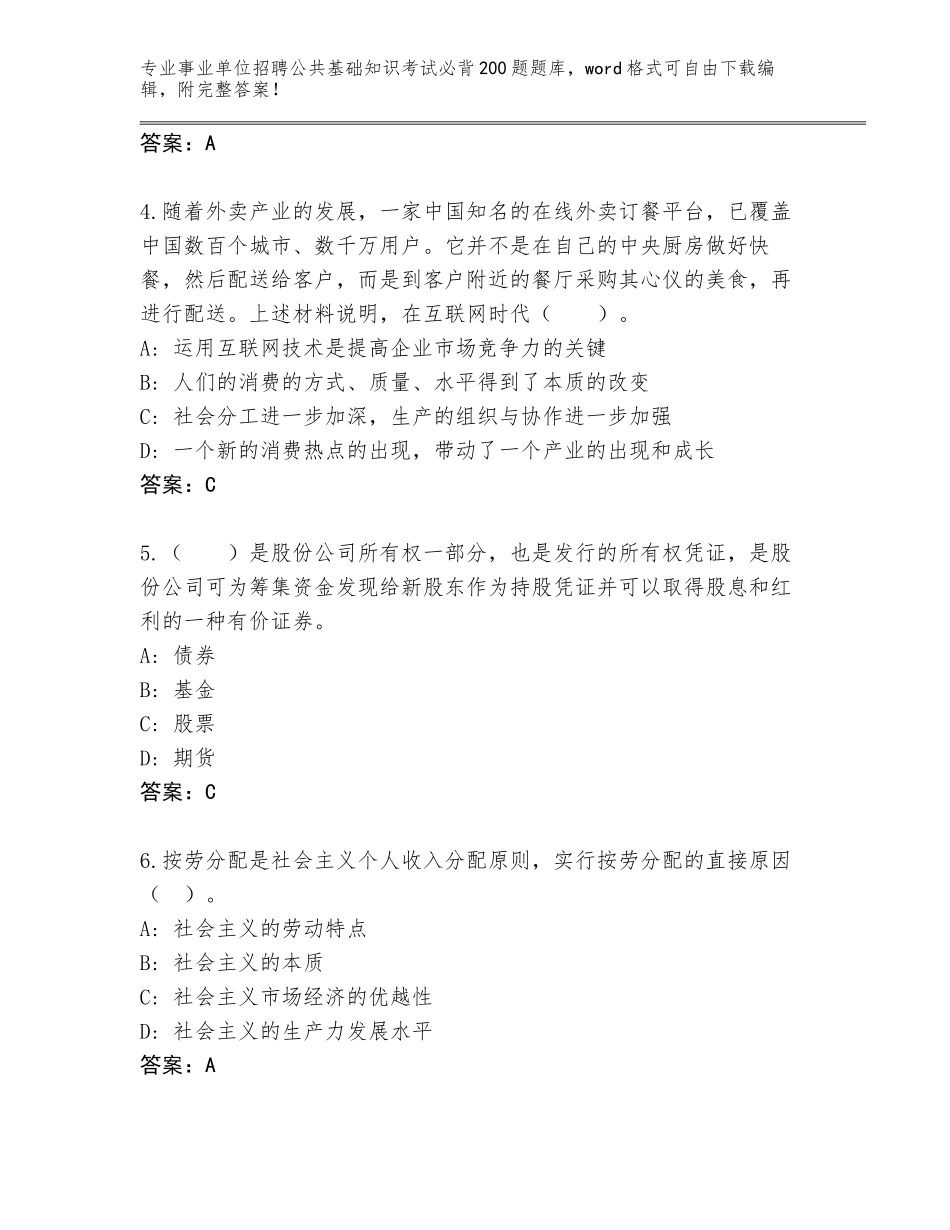 专业事业单位招聘公共基础知识考试必背200题题库，word格式可自由下载编辑，附完整答案！

答案：A

4.随着外卖产业的发展，一家中国知名的在线外卖订餐平台，已覆盖中国数百个城市、数千万用户。它并不是在自己的中央厨房做好快餐，然后配送给客户，而是到客户附近的餐厅采购其心仪的美食，再进行配送。上述材料说明，在互联网时代（　　）。
A：运用互联网技术是提高企业市场竞争力的关键
B：人们的消费的方式、质量、水平得到了本质的改变
C：社会分工进一步加深，生产的组织与协作进一步加强
D：一个新的消费热点的出现，带动了一个产业的出现和成长
答案：C

5.（　　）是股份公司所有权一部分，也是发行的所有权凭证，是股份公司可为筹集资金发现给新股东作为持股凭证并可以取得股息和红利的一种有价证券。
A：债券
B：基金
C：股票
D：期货
答案：C

6.按劳分配是社会主义个人收入分配原则，实行按劳分配的直接原因（　）。
A：社会主义的劳动特点
B：社会主义的本质
C：社会主义市场经济的优越性
D：社会主义的生产力发展水平
答案：A